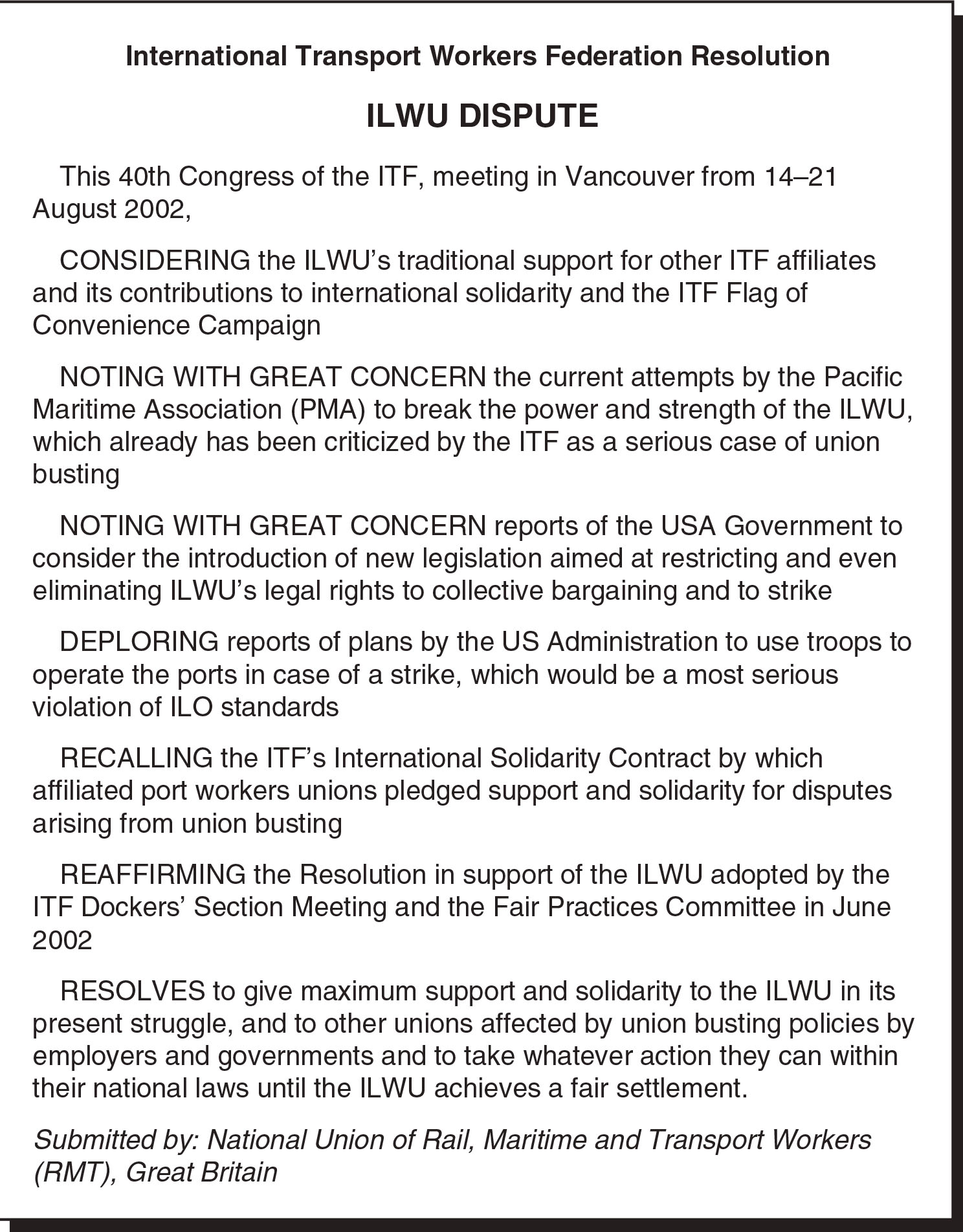 International Transport Workers Federation Resolution

ILWU DISPUTE

This 40th Congress of the ITF, meeting in Vancouver from 14–21 August 2002,

CONSIDERING the ILWU's traditional support for other ITF affiliates and its contributions to international solidarity and the ITF Flag of Convenience Campaign

NOTING WITH GREAT CONCERN the current attempts by the Pacific Maritime Association (PMA) to break the power and strength of the ILWU, which already has been criticized by the ITF as a serious case of union busting

NOTING WITH GREAT CONCERN reports of the USA Government to consider the introduction of new legislation aimed at restricting and even eliminating ILWU's legal rights to collective bargaining and to strike

DEPLORING reports of plans by the US Administration to use troops to operate the ports in case of a strike, which would be a most serious violation of ILO standards

RECALLING the ITF's International Solidarity Contract by which affiliated port workers unions pledged support and solidarity for disputes arising from union busting

REAFFIRMING the Resolution in support of the ILWU adopted by the ITF Dockers' Section Meeting and the Fair Practices Committee in June 2002

RESOLVES to give maximum support and solidarity to the ILWU in its present struggle, and to other unions affected by union busting policies by employers and governments and to take whatever action they can within their national laws until the ILWU achieves a fair settlement.

Submitted by: National Union of Rail, Maritime and Transport Workers (RMT), Great Britain